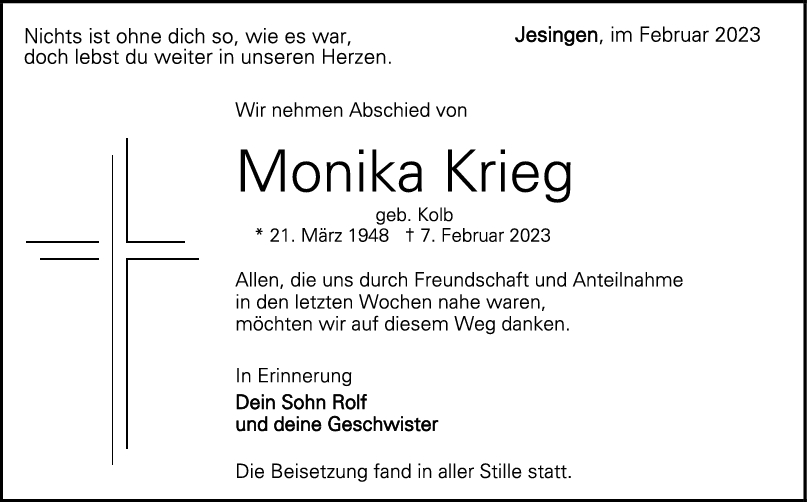 Nichts ist ohne dich so, wie es war,
doch lebst du weiter in unseren Herzen.

Jesingen, im Februar 2023

Wir nehmen Abschied von

Monika Krieg

geb. Kolb
* 21. März 1948 † 7. Februar 2023

Allen, die uns durch Freundschaft und Anteilnahme in den letzten Wochen nahe waren, möchten wir auf diesem Weg danken.

In Erinnerung
Dein Sohn Rolf
und deine Geschwister

Die Beisetzung fand in aller Stille statt.